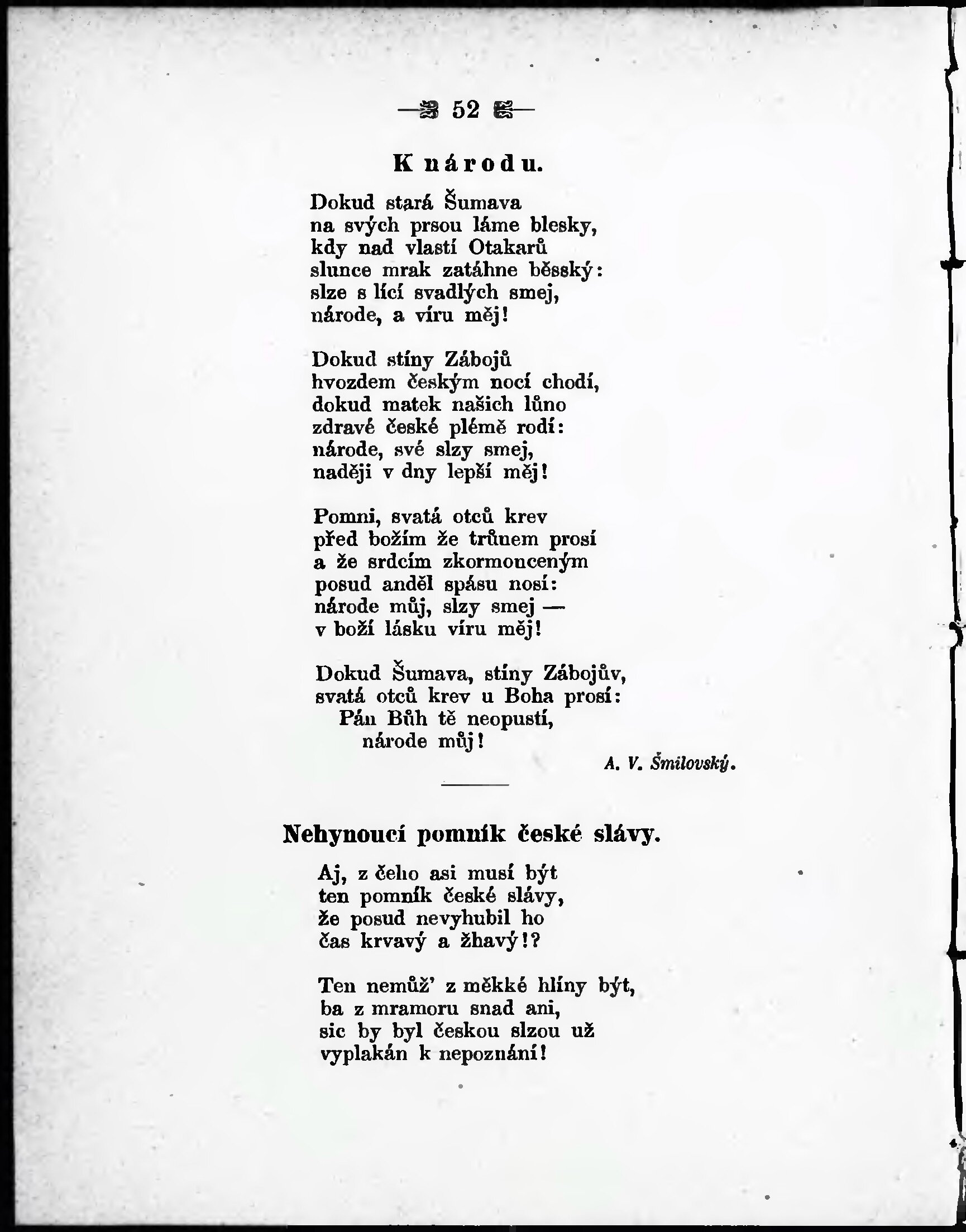 — 52 —

K národu.

Dokud stará Šumava
na svých prsou láme blesky,
kdy nad vlastí Otakarů
slunce mrak zatáhne běsský:
slze s lící svadlých smej,
národe, a víru měj!

Dokud stíny Zábojů
hvozdem českým nocí chodí,
dokud matek našich lůno
zdravé české plémě rodí:
národe, své slzy smej,
naději v dny lepší měj!

Pomni, svatá otců krev
před božím že trůnem prosí
a že srdcím zkormouceným
posud anděl spásu nosí:
národe můj, slzy smej —
v boží lásku víru měj!

Dokud Šumava, stíny Zábojův,
svatá otců krev u Boha prosí:
Pán Bůh tě neopustí,
národe můj!

A. V. Šmilovský.

Nehynoucí pomník české slávy.

Aj, z čeho asi musí být
ten pomník české slávy,
že posud nevyhubil ho
čas krvavý a žhavý!?

Ten nemůž' z měkké hlíny být,
ba z mramoru snad ani,
sic by byl českou slzou už
vyplakán k nepoznání!